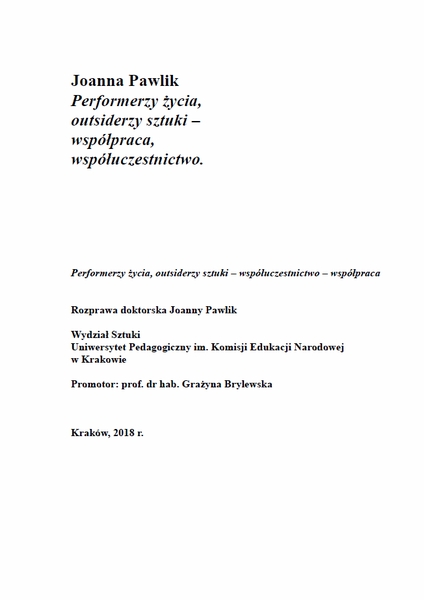 Joanna Pawlik
Performerzy życia, outsiderzy sztuki – współpraca, współuczestnictwo.

Performerzy życia, outsiderzy sztuki – współuczestnictwo – współpraca

Rozprawa doktorska Joanny Pawlik

Wydział Sztuki
Uniwersytet Pedagogiczny im. Komisji Edukacji Narodowej w Krakowie

Promotor: prof. dr hab. Grażyna Brylewska

Kraków, 2018 r.